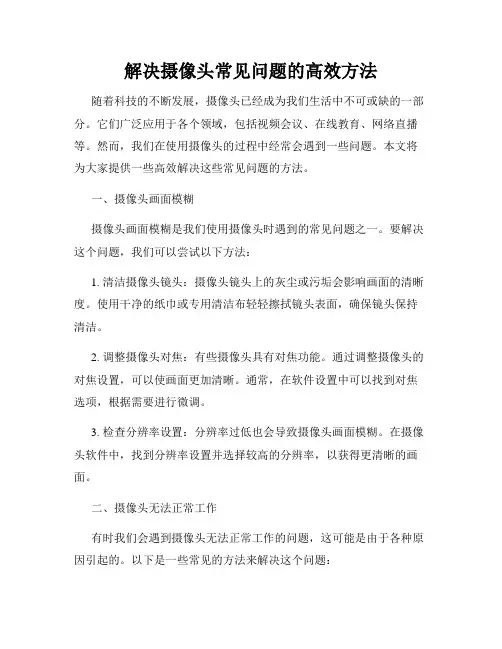 解决摄像头常见问题的高效方法

随着科技的不断发展，摄像头已经成为我们生活中不可或缺的一部分。它们广泛应用于各个领域，包括视频会议、在线教育、网络直播等。然而，我们在使用摄像头的过程中经常会遇到一些问题。本文将为大家提供一些高效解决这些常见问题的方法。

一、摄像头画面模糊

摄像头画面模糊是我们使用摄像头时遇到的常见问题之一。要解决这个问题，我们可以尝试以下方法：

1. 清洁摄像头镜头：摄像头镜头上的灰尘或污垢会影响画面的清晰度。使用干净的纸巾或专用清洁布轻轻擦拭镜头表面，确保镜头保持清洁。

2. 调整摄像头对焦：有些摄像头具有对焦功能。通过调整摄像头的对焦设置，可以使画面更加清晰。通常，在软件设置中可以找到对焦选项，根据需要进行微调。

3. 检查分辨率设置：分辨率过低也会导致摄像头画面模糊。在摄像头软件中，找到分辨率设置并选择较高的分辨率，以获得更清晰的画面。

二、摄像头无法正常工作

有时我们会遇到摄像头无法正常工作的问题，这可能是由于各种原因引起的。以下是一些常见的方法来解决这个问题：